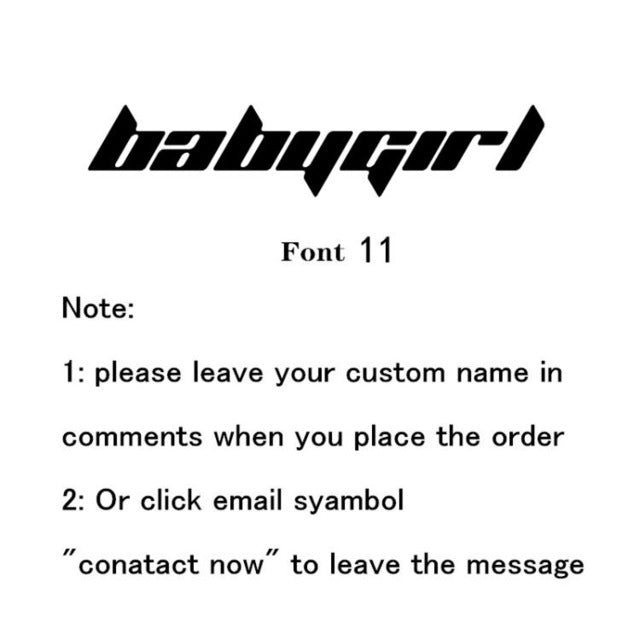 babygirl

Font 11

Note:

1: please leave your custom name in comments when you place the order

2: Or click email syambol "conatact now" to leave the message